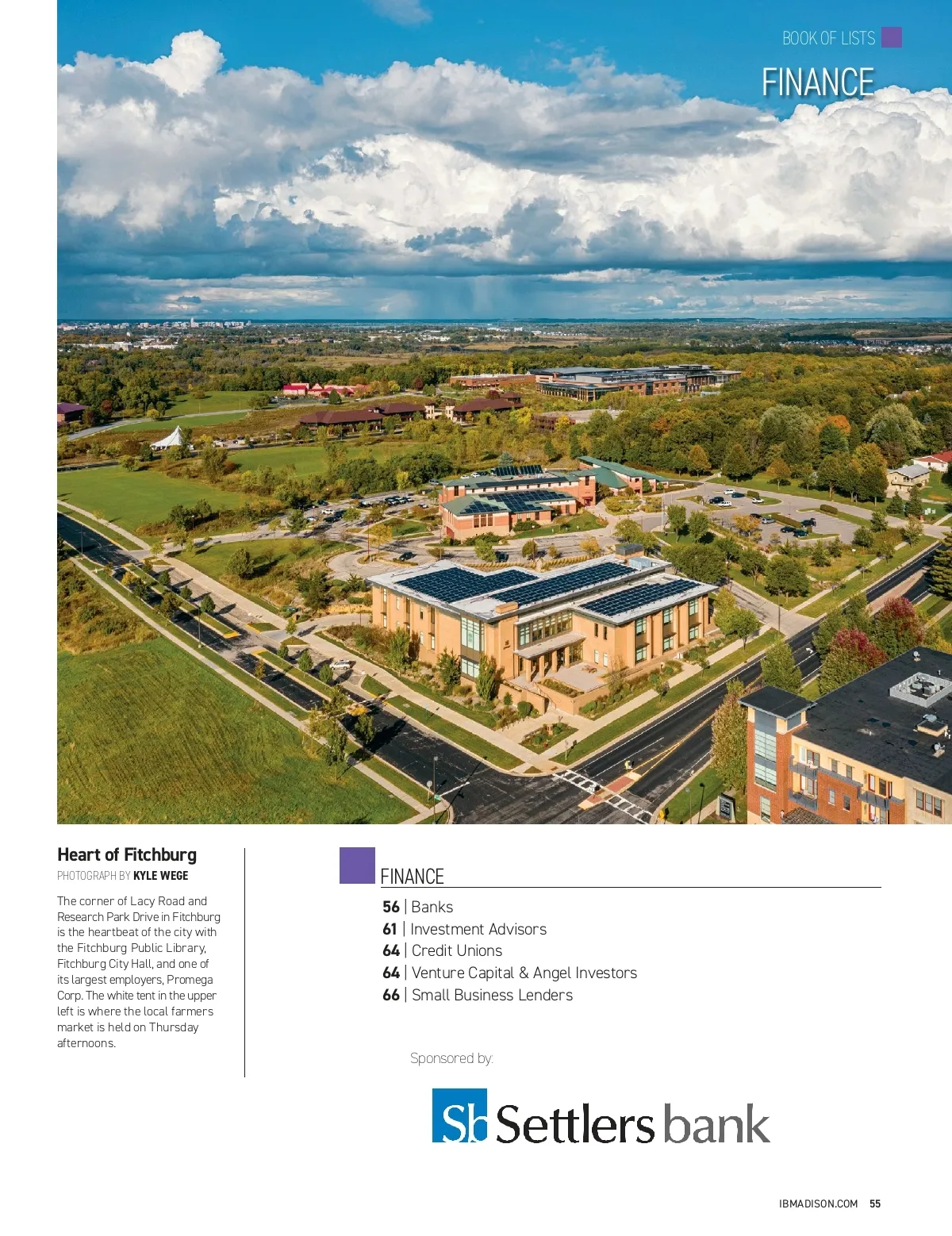 BOOK OF LISTS

FINANCE

Heart of Fitchburg

PHOTOGRAPH BY KYLE WEGE

The corner of Lacy Road and Research Park Drive in Fitchburg is the heartbeat of the city with the Fitchburg Public Library, Fitchburg City Hall, and one of its largest employers, Promega Corp. The white tent in the upper left is where the local farmers market is held on Thursday afternoons.

FINANCE

56 | Banks
61 | Investment Advisors
64 | Credit Unions
64 | Venture Capital & Angel Investors
66 | Small Business Lenders

Sponsored by:

Sb Settlers bank

IBMADISON.COM 55